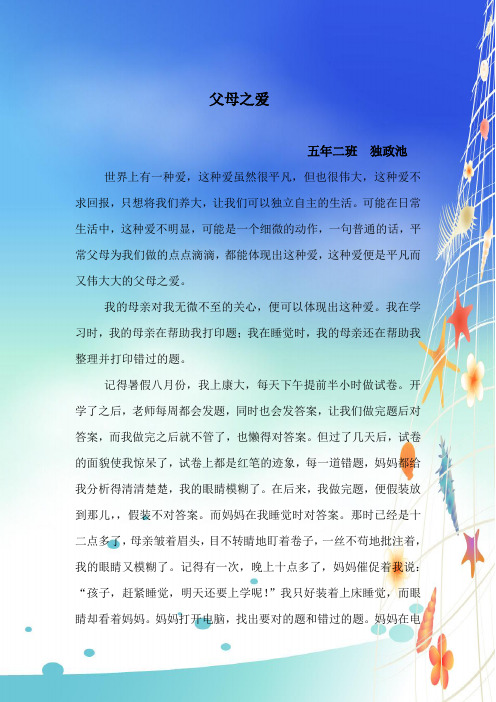 父母之爱

五年二班　独政池

世界上有一种爱，这种爱虽然很平凡，但也很伟大，这种爱不求回报，只想将我们养大，让我们可以独立自主的生活。可能在日常生活中，这种爱不明显，可能是一个细微的动作，一句普通的话，平常父母为我们做的点点滴滴，都能体现出这种爱，这种爱便是平凡而又伟大大的父母之爱。

我的母亲对我无微不至的关心，便可以体现出这种爱。我在学习时，我的母亲在帮助我打印题；我在睡觉时，我的母亲还在帮助我整理并打印错过的题。

记得暑假八月份，我上康大，每天下午提前半小时做试卷。开学了之后，老师每周都会发题，同时也会发答案，让我们做完题后对答案，而我做完之后就不管了，也懒得对答案。但过了几天后，试卷的面貌使我惊呆了，试卷上都是红笔的迹象，每一道错题，妈妈都给我分析得清清楚楚，我的眼睛模糊了。在后来，我做完题，便假装放到那儿，，假装不对答案。而妈妈在我睡觉时对答案。那时已经是十二点多了，母亲皱着眉头，目不转睛地盯着卷子，一丝不苟地批注着，我的眼睛又模糊了。记得有一次，晚上十点多了，妈妈催促着我说：“孩子，赶紧睡觉，明天还要上学呢！”我只好装着上床睡觉，而眼睛却看着妈妈。妈妈打开电脑，找出要对的题和错过的题。妈妈在电